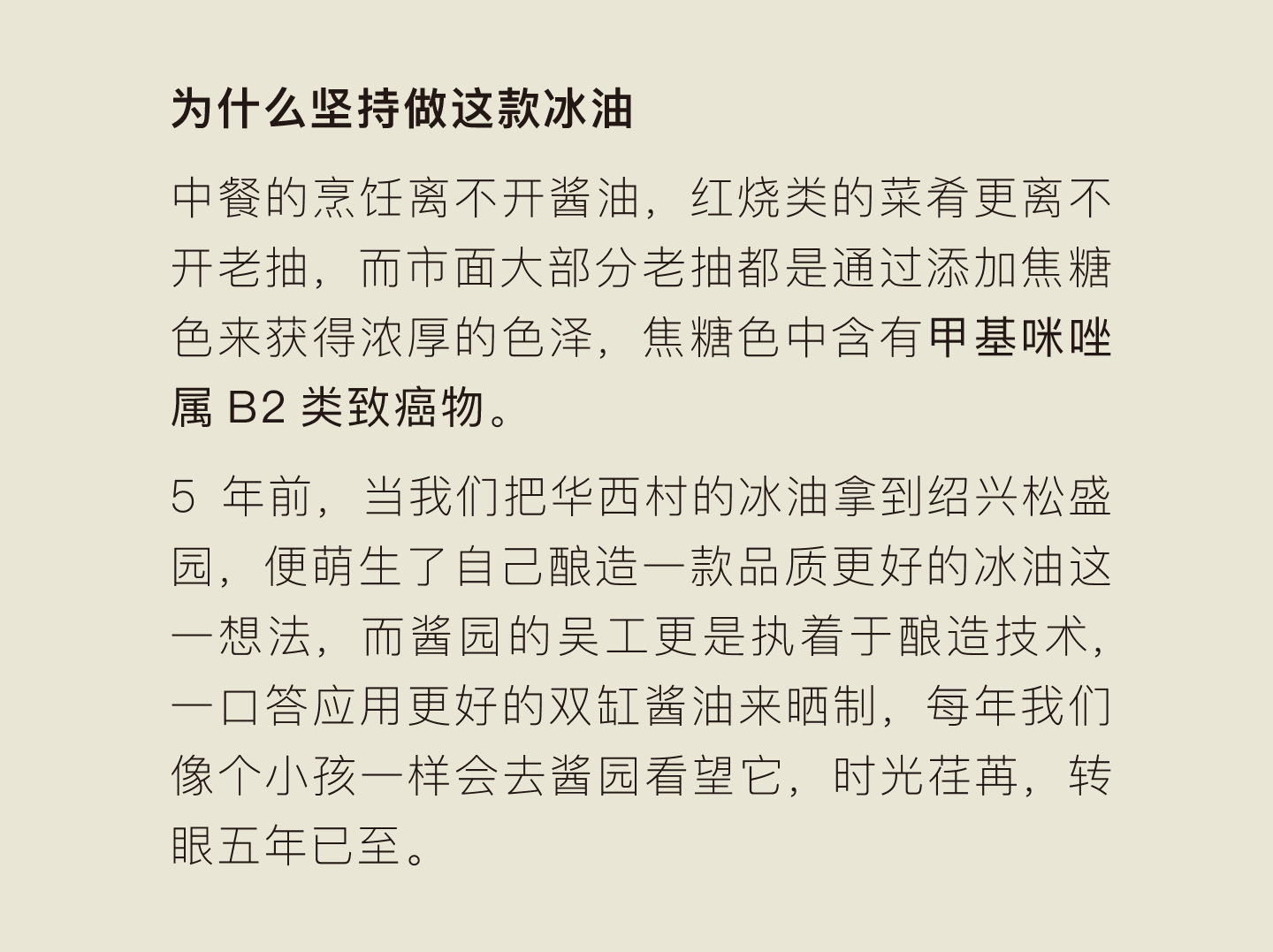 为什么坚持做这款冰油

中餐的烹饪离不开酱油，红烧类的菜肴更离不开老抽，而市面大部分老抽都是通过添加焦糖色来获得浓厚的色泽，焦糖色中含有甲基咪唑属B2类致癌物。

5年前，当我们把华西村的冰油拿到绍兴松盛园，便萌生了自己酿造一款品质更好的冰油这一想法，而酱园的吴工更是执着于酿造技术，一口答应用更好的双缸酱油来晒制，每年我们像个小孩一样会去酱园看望它，时光荏苒，转眼五年已至。